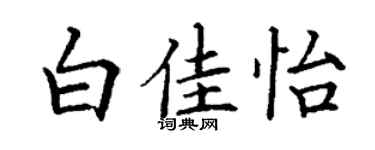 白佳怡

词典网